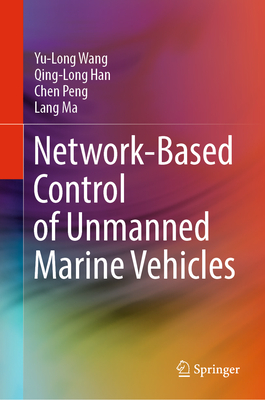 Yu-Long Wang
Qing-Long Han
Chen Peng
Lang Ma

Network-Based Control of Unmanned Marine Vehicles

Springer